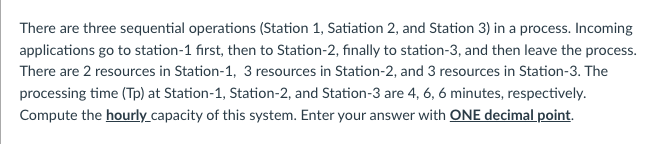 There are three sequential operations (Station 1, Satiation 2, and Station 3) in a process. Incoming applications go to station-1 first, then to Station-2, finally to station-3, and then leave the process. There are 2 resources in Station-1, 3 resources in Station-2, and 3 resources in Station-3. The processing time (Tp) at Station-1, Station-2, and Station-3 are 4, 6, 6 minutes, respectively. Compute the hourly capacity of this system. Enter your answer with ONE decimal point.